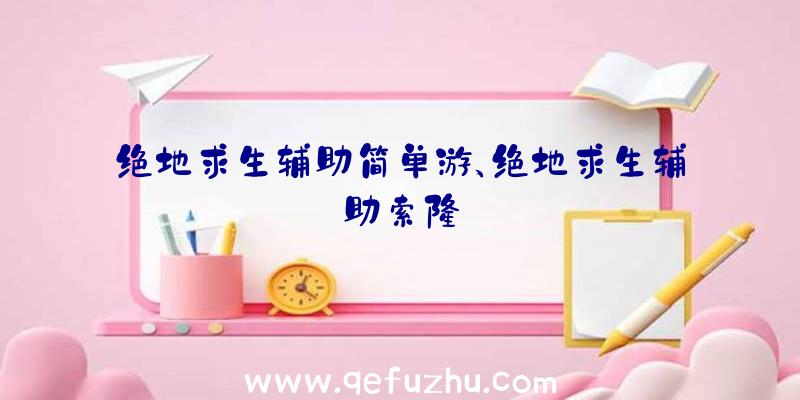 绝地求生辅助简单游、绝地求生辅助索隆

www.qefuzhu.com